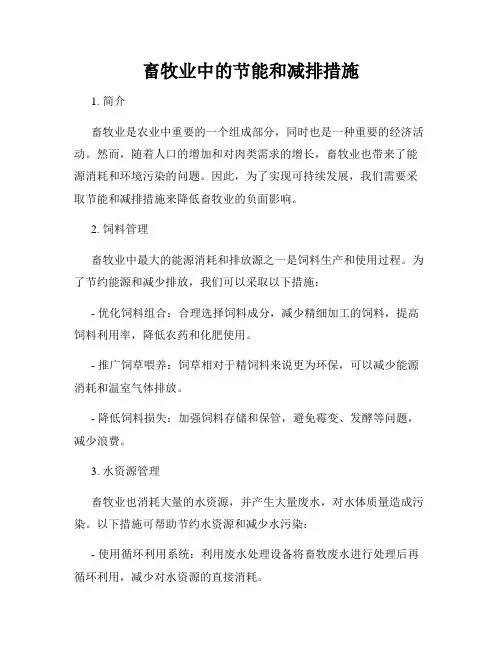 畜牧业中的节能和减排措施

1. 简介

畜牧业是农业中重要的一个组成部分，同时也是一种重要的经济活动。然而，随着人口的增加和对肉类需求的增长，畜牧业也带来了能源消耗和环境污染的问题。因此，为了实现可持续发展，我们需要采取节能和减排措施来降低畜牧业的负面影响。

2. 饲料管理

畜牧业中最大的能源消耗和排放源之一是饲料生产和使用过程。为了节约能源和减少排放，我们可以采取以下措施：

- 优化饲料组合：合理选择饲料成分，减少精细加工的饲料，提高饲料利用率，降低农药和化肥使用。

- 推广饲草喂养：饲草相对于精饲料来说更为环保，可以减少能源消耗和温室气体排放。

- 降低饲料损失：加强饲料存储和保管，避免霉变、发酵等问题，减少浪费。

3. 水资源管理

畜牧业也消耗大量的水资源，并产生大量废水，对水体质量造成污染。以下措施可帮助节约水资源和减少水污染：

- 使用循环利用系统：利用废水处理设备将畜牧废水进行处理后再循环利用，减少对水资源的直接消耗。